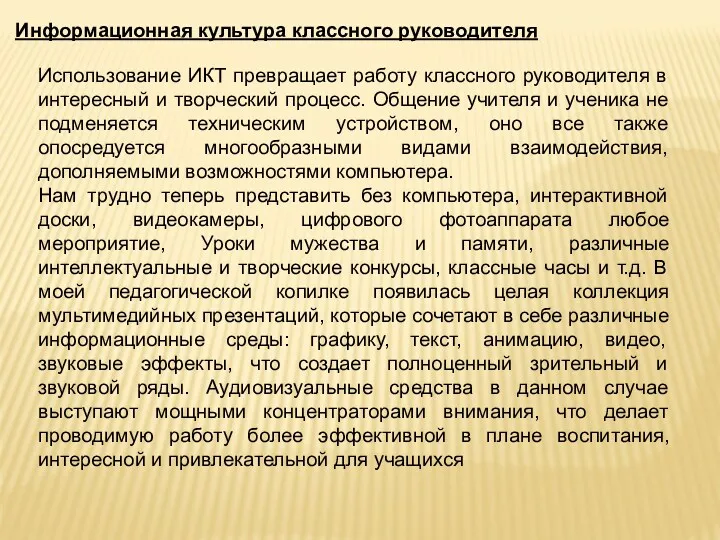 Информационная культура классного руководителя

Использование ИКТ превращает работу классного руководителя в интересный и творческий процесс. Общение учителя и ученика не подменяется техническим устройством, оно все также опосредуется многообразными видами взаимодействия, дополняемыми возможностями компьютера.
Нам трудно теперь представить без компьютера, интерактивной доски, видеокамеры, цифрового фотоаппарата любое мероприятие, Уроки мужества и памяти, различные интеллектуальные и творческие конкурсы, классные часы и т.д. В моей педагогической копилке появилась целая коллекция мультимедийных презентаций, которые сочетают в себе различные информационные среды: графику, текст, анимацию, видео, звуковые эффекты, что создает полноценный зрительный и звуковой ряды. Аудиовизуальные средства в данном случае выступают мощными концентраторами внимания, что делает проводимую работу более эффективной в плане воспитания, интересной и привлекательной для учащихся